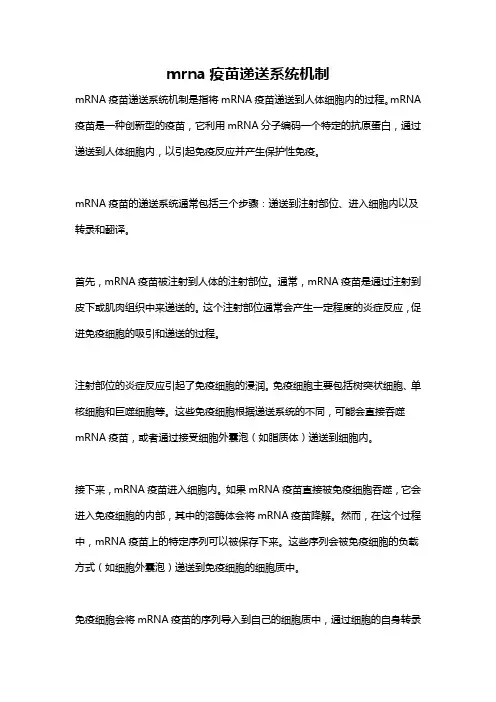 mrna 疫苗递送系统机制

mRNA 疫苗递送系统机制是指将 mRNA 疫苗递送到人体细胞内的过程。mRNA 疫苗是一种创新型的疫苗，它利用 mRNA 分子编码一个特定的抗原蛋白，通过递送到人体细胞内，以引起免疫反应并产生保护性免疫。

mRNA 疫苗的递送系统通常包括三个步骤：递送到注射部位、进入细胞内以及转录和翻译。

首先，mRNA 疫苗被注射到人体的注射部位。通常，mRNA 疫苗是通过注射到皮下或肌肉组织中来递送的。这个注射部位通常会产生一定程度的炎症反应，促进免疫细胞的吸引和递送的过程。

注射部位的炎症反应引起了免疫细胞的浸润。免疫细胞主要包括树突状细胞、单核细胞和巨噬细胞等。这些免疫细胞根据递送系统的不同，可能会直接吞噬 mRNA 疫苗，或者通过接受细胞外囊泡（如脂质体）递送到细胞内。

接下来，mRNA 疫苗进入细胞内。如果 mRNA 疫苗直接被免疫细胞吞噬，它会进入免疫细胞的内部，其中的溶酶体会将 mRNA 疫苗降解。然而，在这个过程中，mRNA 疫苗上的特定序列可以被保存下来。这些序列会被免疫细胞的负载方式（如细胞外囊泡）递送到免疫细胞的细胞质中。

免疫细胞会将 mRNA 疫苗的序列导入到自己的细胞质中，通过细胞的自身转录